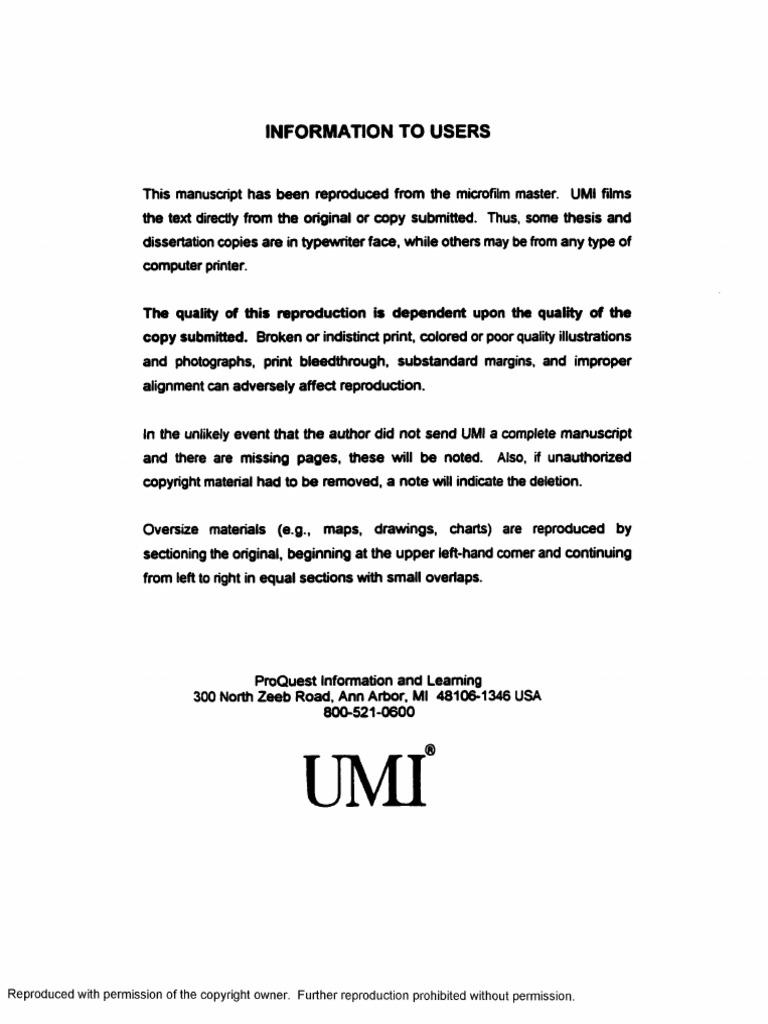 INFORMATION TO USERS

This manuscript has been reproduced from the microfilm master. UMI films the text directly from the original or copy submitted. Thus, some thesis and dissertation copies are in typewriter face, while others may be from any type of computer printer.

The quality of this reproduction is dependent upon the quality of the copy submitted. Broken or indistinct print, colored or poor quality illustrations and photographs, print bleedthrough, substandard margins, and improper alignment can adversely affect reproduction.

In the unlikely event that the author did not send UMI a complete manuscript and there are missing pages, these will be noted. Also, if unauthorized copyright material had to be removed, a note will indicate the deletion.

Oversize materials (e.g., maps, drawings, charts) are reproduced by sectioning the original, beginning at the upper left-hand corner and continuing from left to right in equal sections with small overlaps.

ProQuest Information and Learning
300 North Zeeb Road, Ann Arbor, MI 48106-1346 USA
800-521-0600

UMI®

Reproduced with permission of the copyright owner. Further reproduction prohibited without permission.